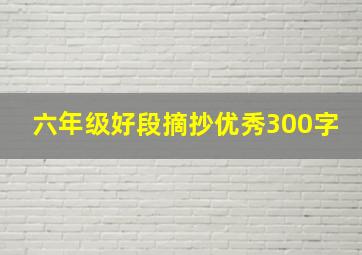 六年级好段摘抄优秀300字